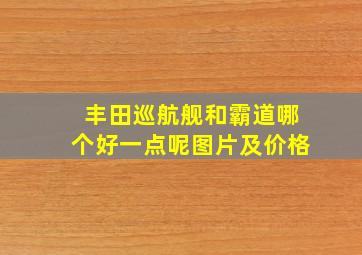 丰田巡航舰和霸道哪个好一点呢图片及价格